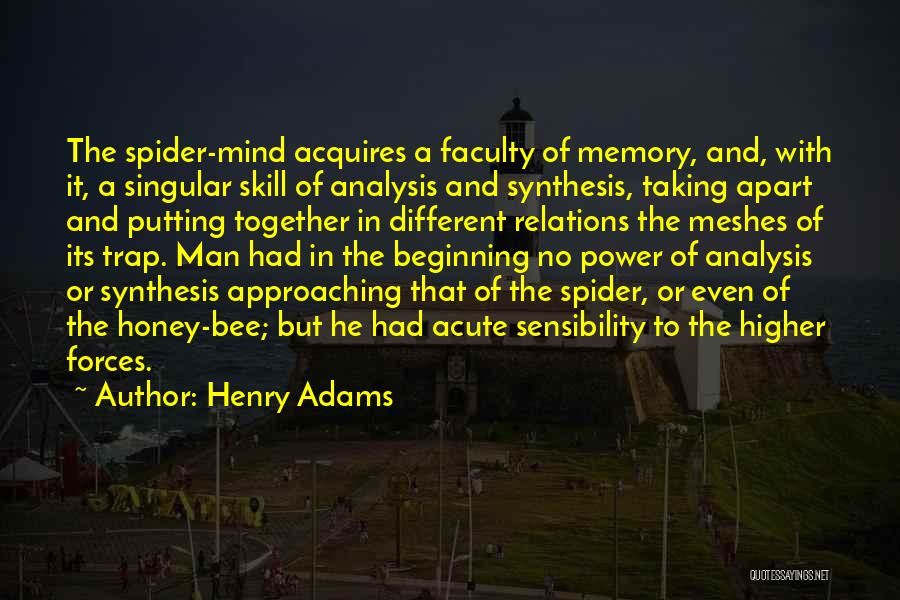 The spider-mind acquires a faculty of memory, and, with it, a singular skill of analysis and synthesis, taking apart and putting together in different relations the meshes of its trap. Man had in the beginning no power of analysis or synthesis approaching that of the spider, or even of the honey-bee; but he had acute sensibility to the higher forces.

~ Author: Henry Adams

QUOTESSAYINGS.NET